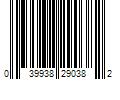 0 39938 29038 2